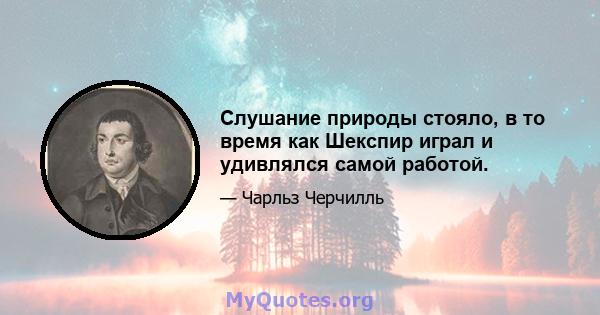 Слушание природы стояло, в то время как Шекспир играл и удивлялся самой работой.

— Чарльз Черчилль

MyQuotes.org